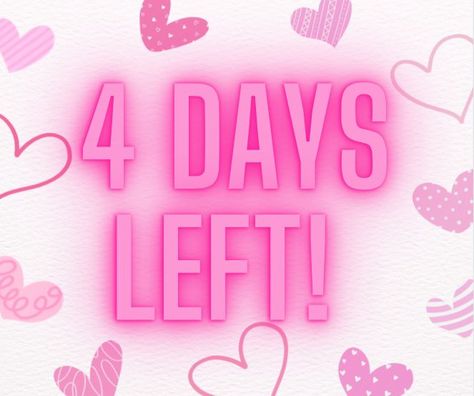 4 DAYS LEFT!